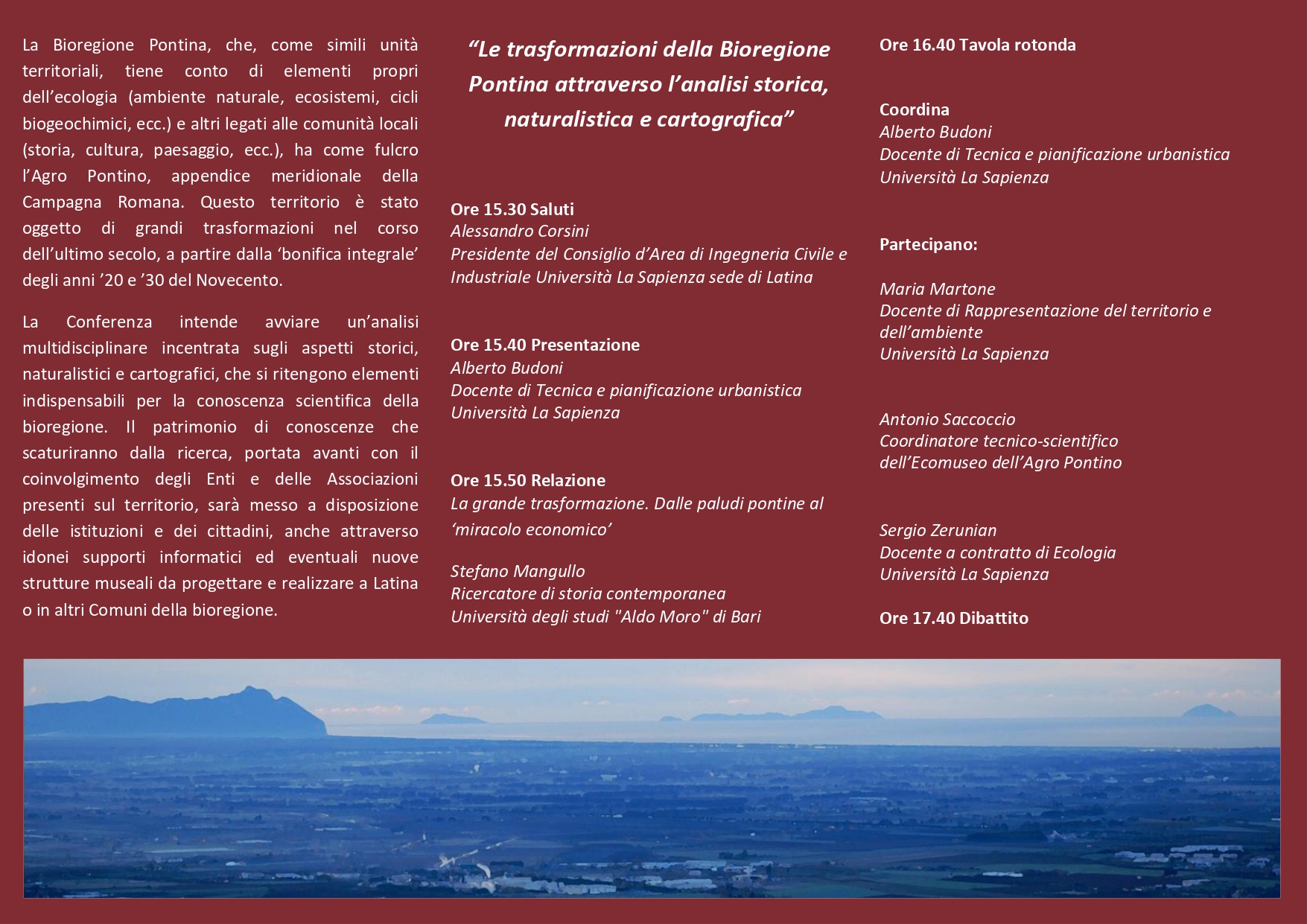 La Bioregione Pontina, che, come simili unità territoriali, tiene conto di elementi propri dell'ecologia (ambiente naturale, ecosistemi, cicli biogeochimici, ecc.) e altri legati alle comunità locali (storia, cultura, paesaggio, ecc.), ha come fulcro l'Agro Pontino, appendice meridionale della Campagna Romana. Questo territorio è stato oggetto di grandi trasformazioni nel corso dell'ultimo secolo, a partire dalla 'bonifica integrale' degli anni '20 e '30 del Novecento.

La Conferenza intende avviare un'analisi multidisciplinare incentrata sugli aspetti storici, naturalistici e cartografici, che si ritengono elementi indispensabili per la conoscenza scientifica della bioregione. Il patrimonio di conoscenze che scaturiranno dalla ricerca, portata avanti con il coinvolgimento degli Enti e delle Associazioni presenti sul territorio, sarà messo a disposizione delle istituzioni e dei cittadini, anche attraverso idonei supporti informatici ed eventuali nuove strutture museali da progettare e realizzare a Latina o in altri Comuni della bioregione.

"Le trasformazioni della Bioregione Pontina attraverso l'analisi storica, naturalistica e cartografica"

Ore 15.30 Saluti
Alessandro Corsini
Presidente del Consiglio d'Area di Ingegneria Civile e Industriale Università La Sapienza sede di Latina

Ore 15.40 Presentazione
Alberto Budoni
Docente di Tecnica e pianificazione urbanistica
Università La Sapienza

Ore 15.50 Relazione
La grande trasformazione. Dalle paludi pontine al 'miracolo economico'

Stefano Mangullo
Ricercatore di storia contemporanea
Università degli studi "Aldo Moro" di Bari

Ore 16.40 Tavola rotonda

Coordina
Alberto Budoni
Docente di Tecnica e pianificazione urbanistica
Università La Sapienza

Partecipano:

Maria Martone
Docente di Rappresentazione del territorio e dell'ambiente
Università La Sapienza

Antonio Saccoccio
Coordinatore tecnico-scientifico dell'Ecomuseo dell'Agro Pontino

Sergio Zerunian
Docente a contratto di Ecologia
Università La Sapienza

Ore 17.40 Dibattito